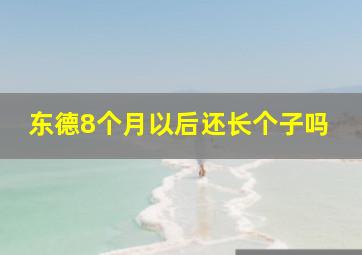 东德8个月以后还长个子吗